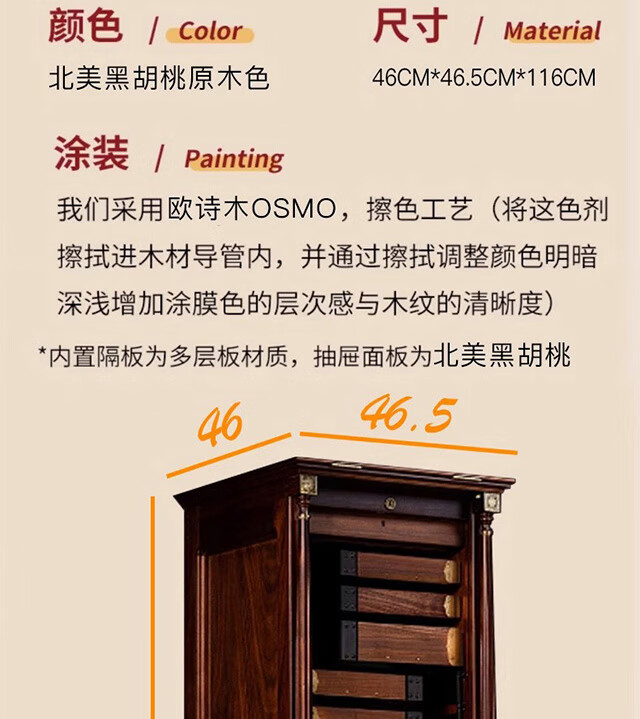 颜色 / Color

北美黑胡桃原木色

尺寸 / Material

46CM*46.5CM*116CM

涂装 / Painting

我们采用欧诗木OSMO，擦色工艺（将这色剂擦拭进木材导管内，并通过擦拭调整颜色明暗深浅增加涂膜色的层次感与木纹的清晰度）

*内置隔板为多层板材质，抽屉面板为北美黑胡桃

46

46.5